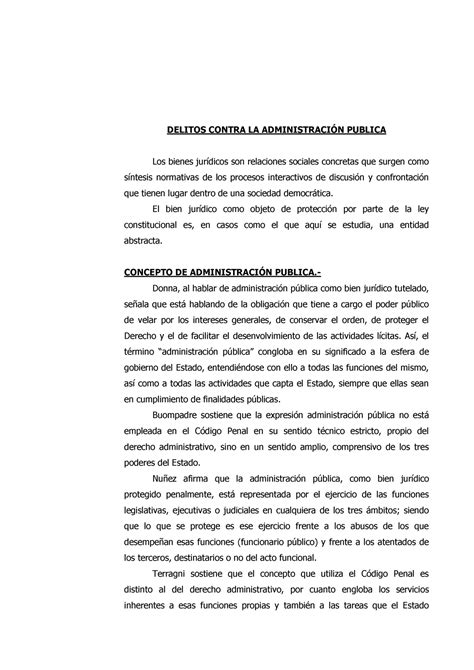 DELITOS CONTRA LA ADMINISTRACIÓN PUBLICA

Los bienes jurídicos son relaciones sociales concretas que surgen como síntesis normativas de los procesos interactivos de discusión y confrontación que tienen lugar dentro de una sociedad democrática.

El bien jurídico como objeto de protección por parte de la ley constitucional es, en casos como el que aquí se estudia, una entidad abstracta.

CONCEPTO DE ADMINISTRACIÓN PUBLICA.-

Donna, al hablar de administración pública como bien jurídico tutelado, señala que está hablando de la obligación que tiene a cargo el poder público de velar por los intereses generales, de conservar el orden, de proteger el Derecho y el de facilitar el desenvolvimiento de las actividades lícitas. Así, el término "administración pública" congloba en su significado a la esfera de gobierno del Estado, entendiéndose con ello a todas las funciones del mismo, así como a todas las actividades que capta el Estado, siempre que ellas sean en cumplimiento de finalidades públicas.

Buompadre sostiene que la expresión administración pública no está empleada en el Código Penal en su sentido técnico estricto, propio del derecho administrativo, sino en un sentido amplio, comprensivo de los tres poderes del Estado.

Nuñez afirma que la administración pública, como bien jurídico protegido penalmente, está representada por el ejercicio de las funciones legislativas, ejecutivas o judiciales en cualquiera de los tres ámbitos; siendo que lo que se protege es ese ejercicio frente a los abusos de los que desempeñan esas funciones (funcionario público) y frente a los atentados de los terceros, destinatarios o no del acto funcional.

Terragni sostiene que el concepto que utiliza el Código Penal es distinto al del derecho administrativo, por cuanto engloba los servicios inherentes a esas funciones propias y también a las tareas que el Estado